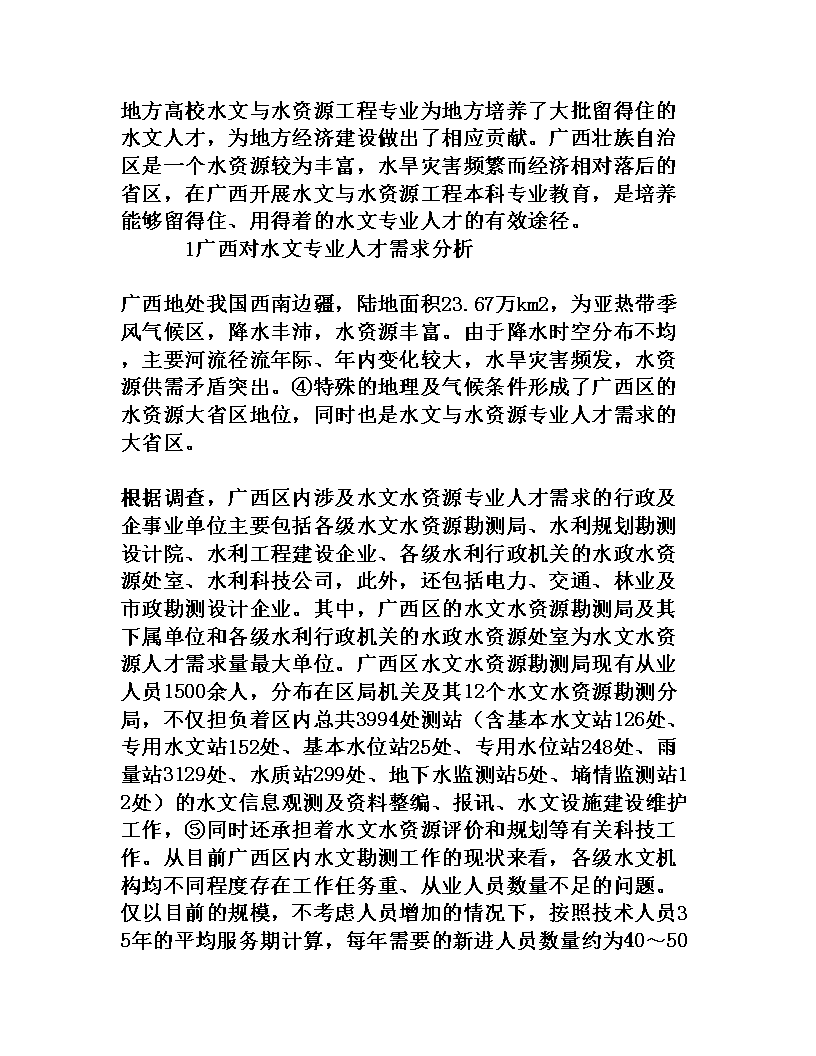 地方高校水文与水资源工程专业为地方培养了大批留得住的水文人才，为地方经济建设做出了相应贡献。广西壮族自治区是一个水资源较为丰富，水旱灾害频繁而经济相对落后的省区，在广西开展水文与水资源工程本科专业教育，是培养能够留得住、用得着的水文专业人才的有效途径。

1广西对水文专业人才需求分析

广西地处我国西南边疆，陆地面积23.67万km2，为亚热带季风气候区，降水丰沛，水资源丰富。由于降水时空分布不均，主要河流径流年际、年内变化较大，水旱灾害频发，水资源供需矛盾突出。④特殊的地理及气候条件形成了广西区的水资源大省区地位，同时也是水文与水资源专业人才需求的大省区。

根据调查，广西区内涉及水文水资源专业人才需求的行政及企事业单位主要包括各级水文水资源勘测局、水利规划勘测设计院、水利工程建设企业、各级水利行政机关的水政水资源处室、水利科技公司，此外，还包括电力、交通、林业及市政勘测设计企业。其中，广西区的水文水资源勘测局及其下属单位和各级水利行政机关的水政水资源处室为水文水资源人才需求量最大单位。广西区水文水资源勘测局现有从业人员1500余人，分布在区局机关及其12个水文水资源勘测分局，不仅担负着区内总共3994处测站（含基本水文站126处、专用水文站152处、基本水位站25处、专用水位站248处、雨量站3129处、水质站299处、地下水监测站5处、墒情监测站12处）的水文信息观测及资料整编、报讯、水文设施建设维护工作，⑤同时还承担着水文水资源评价和规划等有关科技工作。从目前广西区内水文勘测工作的现状来看，各级水文机构均不同程度存在工作任务重、从业人员数量不足的问题。仅以目前的规模，不考虑人员增加的情况下，按照技术人员35年的平均服务期计算，每年需要的新进人员数量约为40～50